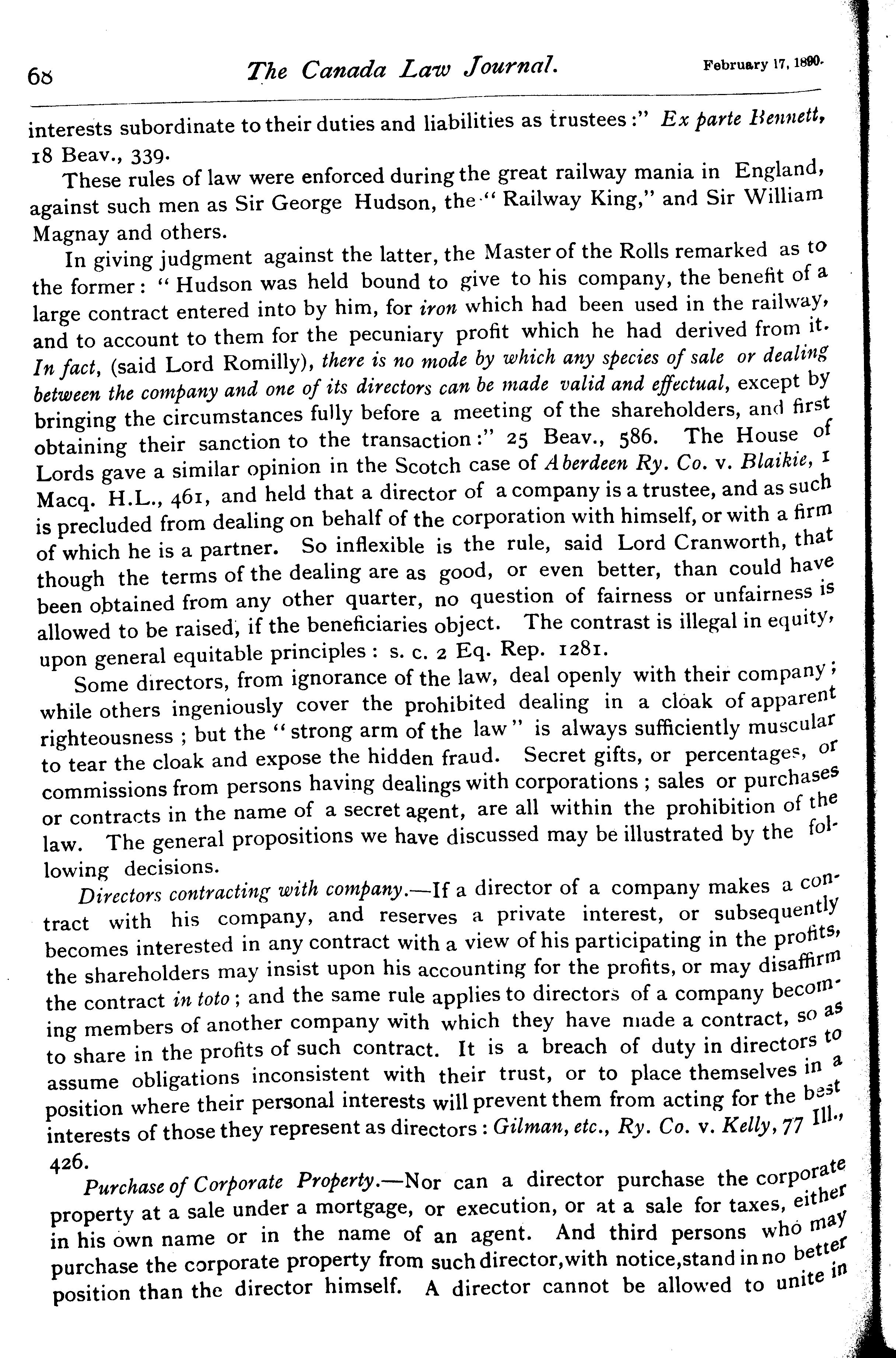 68 The Canada Law Journal. February 17, 1890.

interests subordinate to their duties and liabilities as trustees:" Ex parte Bennett, 18 Beav., 339.

These rules of law were enforced during the great railway mania in England, against such men as Sir George Hudson, the "Railway King," and Sir William Magnay and others.

In giving judgment against the latter, the Master of the Rolls remarked as to the former: "Hudson was held bound to give to his company, the benefit of a large contract entered into by him, for iron which had been used in the railway, and to account to them for the pecuniary profit which he had derived from it. In fact, (said Lord Romilly), there is no mode by which any species of sale or dealing between the company and one of its directors can be made valid and effectual, except by bringing the circumstances fully before a meeting of the shareholders, and first obtaining their sanction to the transaction:" 25 Beav., 586. The House of Lords gave a similar opinion in the Scotch case of Aberdeen Ry. Co. v. Blaikie, 1 Macq. H.L., 461, and held that a director of a company is a trustee, and as such is precluded from dealing on behalf of the corporation with himself, or with a firm of which he is a partner. So inflexible is the rule, said Lord Cranworth, that though the terms of the dealing are as good, or even better, than could have been obtained from any other quarter, no question of fairness or unfairness is allowed to be raised, if the beneficiaries object. The contrast is illegal in equity, upon general equitable principles: s. c. 2 Eq. Rep. 1281.

Some directors, from ignorance of the law, deal openly with their company; while others ingeniously cover the prohibited dealing in a cloak of apparent righteousness; but the "strong arm of the law" is always sufficiently muscular to tear the cloak and expose the hidden fraud. Secret gifts, or percentages, or commissions from persons having dealings with corporations; sales or purchases or contracts in the name of a secret agent, are all within the prohibition of the law. The general propositions we have discussed may be illustrated by the following decisions.

Directors contracting with company.—If a director of a company makes a contract with his company, and reserves a private interest, or subsequently becomes interested in any contract with a view of his participating in the profits, the shareholders may insist upon his accounting for the profits, or may disaffirm the contract in toto; and the same rule applies to directors of a company becoming members of another company with which they have made a contract, so as to share in the profits of such contract. It is a breach of duty in directors to assume obligations inconsistent with their trust, or to place themselves in a position where their personal interests will prevent them from acting for the best interests of those they represent as directors: Gilman, etc., Ry. Co. v. Kelly, 77 Ill., 426.

Purchase of Corporate Property.—Nor can a director purchase the corporate property at a sale under a mortgage, or execution, or at a sale for taxes, either in his own name or in the name of an agent. And third persons who may purchase the corporate property from such director, with notice, stand in no better position than the director himself. A director cannot be allowed to unite in